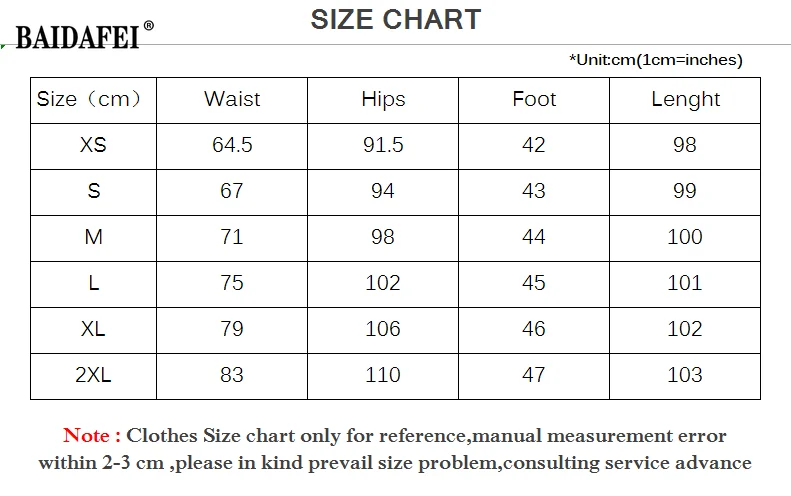 BAIDAFEI®

SIZE CHART

*Unit:cm(1cm=inches)

| Size（cm） | Waist | Hips | Foot | Lenght |
|---|---|---|---|---|
| XS | 64.5 | 91.5 | 42 | 98 |
| S | 67 | 94 | 43 | 99 |
| M | 71 | 98 | 44 | 100 |
| L | 75 | 102 | 45 | 101 |
| XL | 79 | 106 | 46 | 102 |
| 2XL | 83 | 110 | 47 | 103 |

Note : Clothes Size chart only for reference,manual measurement error within 2-3 cm ,please in kind prevail size problem,consulting service advance